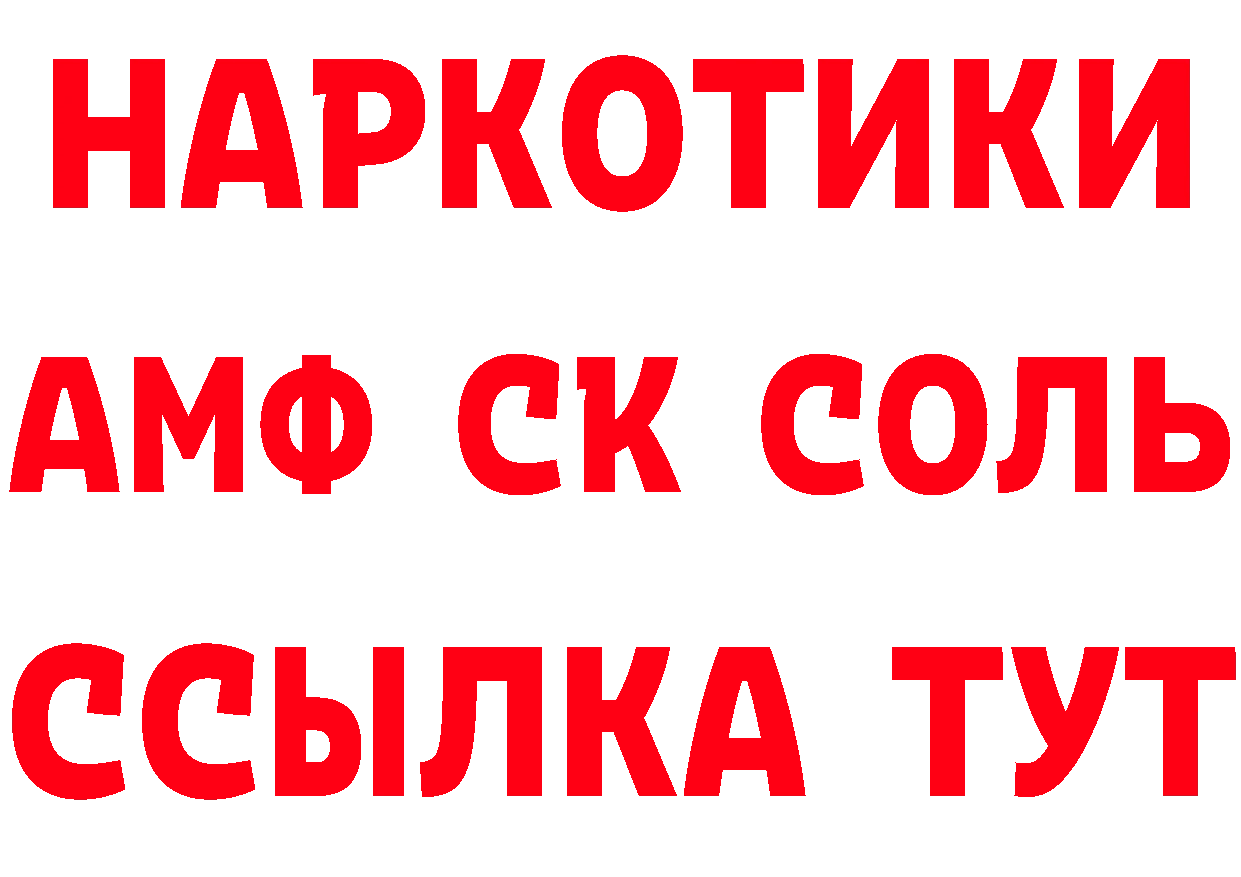 НАРКОТИКИ

АМФ СК СОЛЬ

ССЫЛКА ТУТ